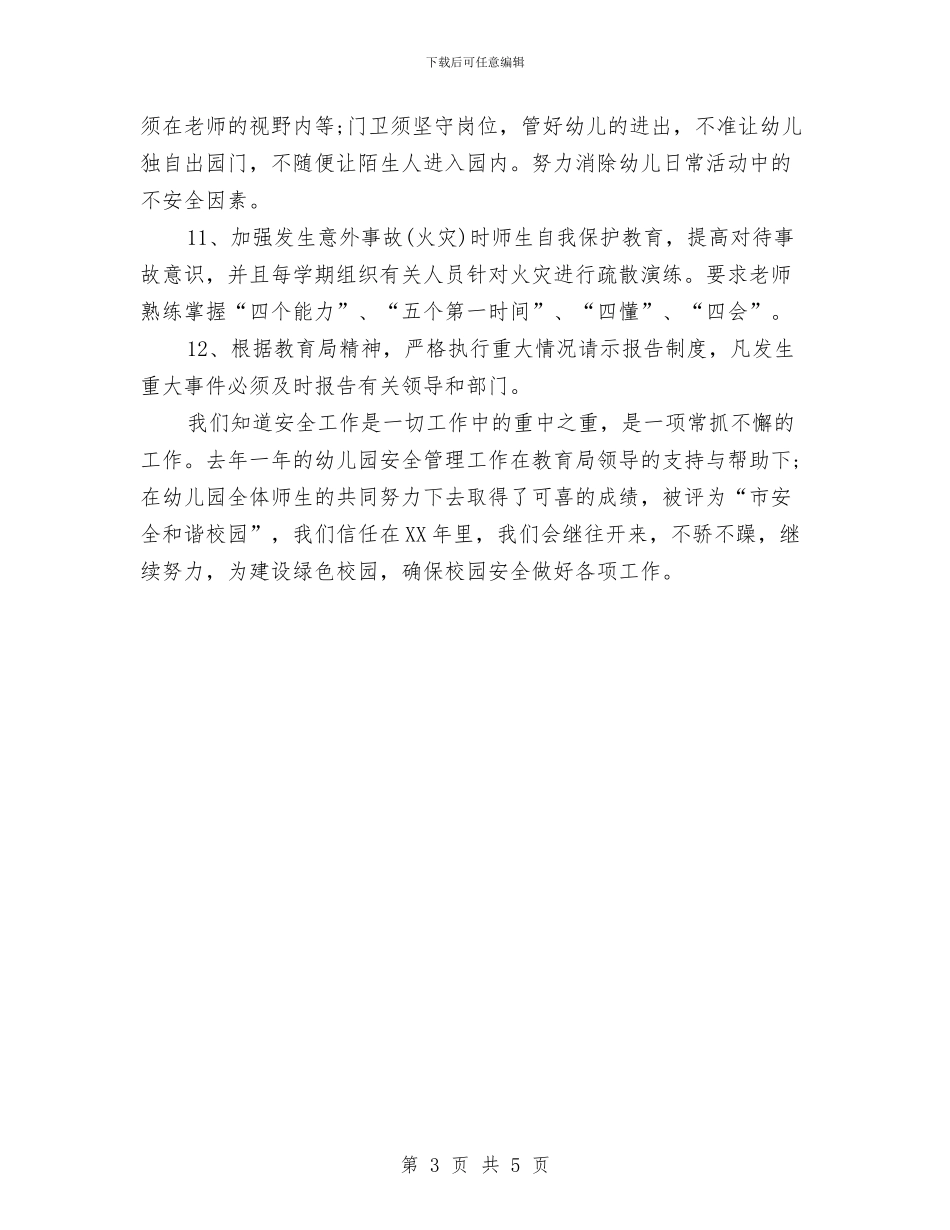 下载后可任意编辑

须在老师的视野内等;门卫须坚守岗位，管好幼儿的进出，不准让幼儿独自出园门，不随便让陌生人进入园内。努力消除幼儿日常活动中的不安全因素。

11、加强发生意外事故(火灾)时师生自我保护教育，提高对待事故意识，并且每学期组织有关人员针对火灾进行疏散演练。要求老师熟练掌握“四个能力”、“五个第一时间”、“四懂”、“四会”。

12、根据教育局精神，严格执行重大情况请示报告制度，凡发生重大事件必须及时报告有关领导和部门。

我们知道安全工作是一切工作中的重中之重，是一项常抓不懈的工作。去年一年的幼儿园安全管理工作在教育局领导的支持与帮助下;在幼儿园全体师生的共同努力下去取得了可喜的成绩，被评为“市安全和谐校园”，我们信任在XX年里，我们会继往开来，不骄不躁，继续努力，为建设绿色校园，确保校园安全做好各项工作。

第 3 页 共 5 页